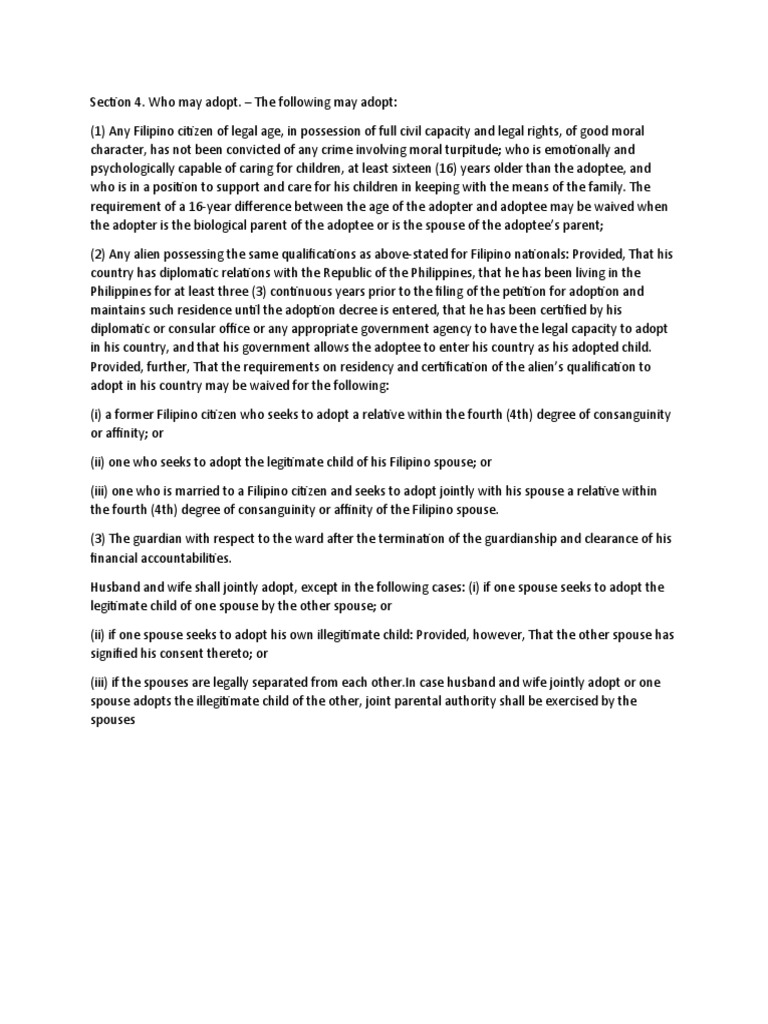 Section 4. Who may adopt. – The following may adopt:

(1) Any Filipino citizen of legal age, in possession of full civil capacity and legal rights, of good moral character, has not been convicted of any crime involving moral turpitude; who is emotionally and psychologically capable of caring for children, at least sixteen (16) years older than the adoptee, and who is in a position to support and care for his children in keeping with the means of the family. The requirement of a 16-year difference between the age of the adopter and adoptee may be waived when the adopter is the biological parent of the adoptee or is the spouse of the adoptee's parent;

(2) Any alien possessing the same qualifications as above-stated for Filipino nationals: Provided, That his country has diplomatic relations with the Republic of the Philippines, that he has been living in the Philippines for at least three (3) continuous years prior to the filing of the petition for adoption and maintains such residence until the adoption decree is entered, that he has been certified by his diplomatic or consular office or any appropriate government agency to have the legal capacity to adopt in his country, and that his government allows the adoptee to enter his country as his adopted child. Provided, further, That the requirements on residency and certification of the alien's qualification to adopt in his country may be waived for the following:

(i) a former Filipino citizen who seeks to adopt a relative within the fourth (4th) degree of consanguinity or affinity; or

(ii) one who seeks to adopt the legitimate child of his Filipino spouse; or

(iii) one who is married to a Filipino citizen and seeks to adopt jointly with his spouse a relative within the fourth (4th) degree of consanguinity or affinity of the Filipino spouse.

(3) The guardian with respect to the ward after the termination of the guardianship and clearance of his financial accountabilities.

Husband and wife shall jointly adopt, except in the following cases: (i) if one spouse seeks to adopt the legitimate child of one spouse by the other spouse; or

(ii) if one spouse seeks to adopt his own illegitimate child: Provided, however, That the other spouse has signified his consent thereto; or

(iii) if the spouses are legally separated from each other.In case husband and wife jointly adopt or one spouse adopts the illegitimate child of the other, joint parental authority shall be exercised by the spouses